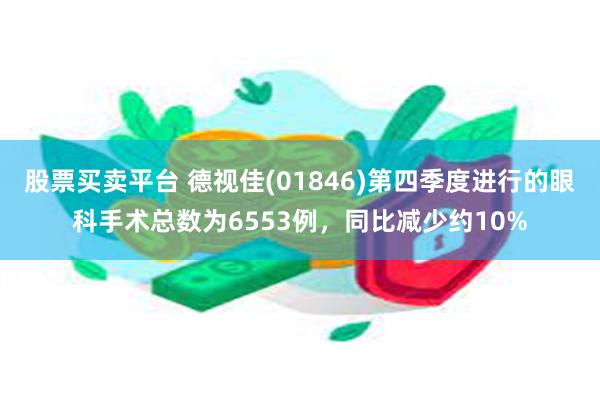 股票买卖平台 德视佳(01846)第四季度进行的眼科手术总数为6553例，同比减少约10%